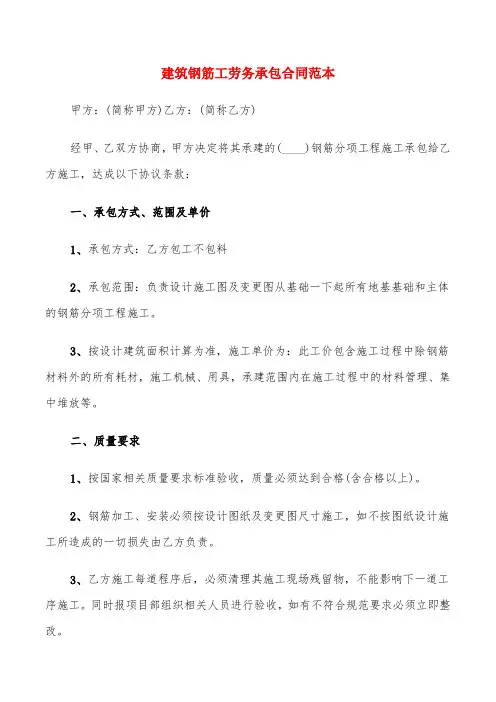 建筑钢筋工劳务承包合同范本

甲方：(简称甲方)乙方：(简称乙方)

经甲、乙双方协商，甲方决定将其承建的(____)钢筋分项工程施工承包给乙方施工，达成以下协议条款：

一、承包方式、范围及单价

1、承包方式：乙方包工不包料

2、承包范围：负责设计施工图及变更图从基础一下起所有地基基础和主体的钢筋分项工程施工。

3、按设计建筑面积计算为准，施工单价为：此工价包含施工过程中除钢筋材料外的所有耗材，施工机械、用具，承建范围内在施工过程中的材料管理、集中堆放等。

二、质量要求

1、按国家相关质量要求标准验收，质量必须达到合格(含合格以上)。

2、钢筋加工、安装必须按设计图纸及变更图尺寸施工，如不按图纸设计施工所造成的一切损失由乙方负责。

3、乙方施工每道程序后，必须清理其施工现场残留物，不能影响下一道工序施工。同时报项目部组织相关人员进行验收，如有不符合规范要求必须立即整改。